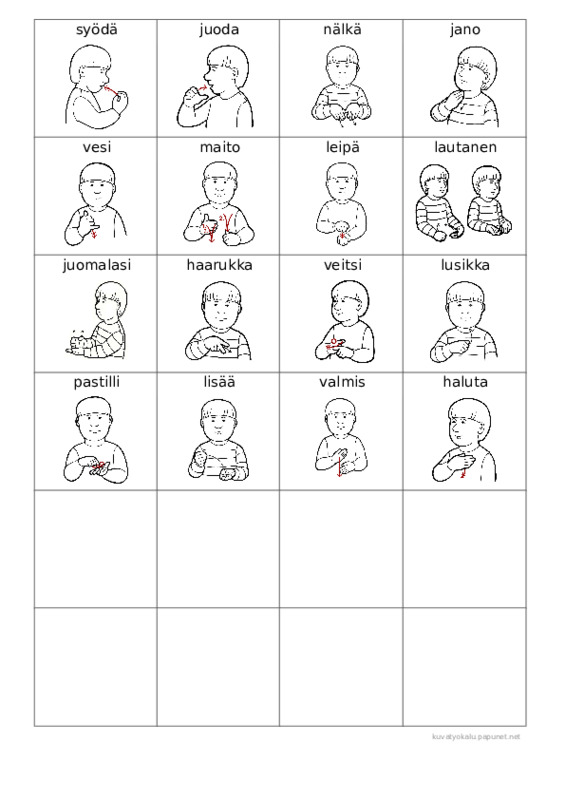 | syödä | juoda | nälkä | jano |
|---|---|---|---|
| vesi | maito | leipä | lautanen |
| juomalasi | haarukka | veitsi | lusikka |
| pastilli | lisää | valmis | haluta |
|  |  |  |  |
|  |  |  |  |

kuvatyokalu.papunet.net